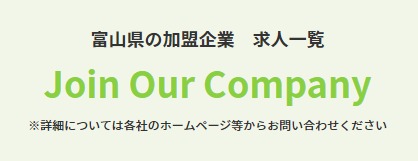 富山県の加盟企業　求人一覧

Join Our Company

※詳細については各社のホームページ等からお問い合わせください